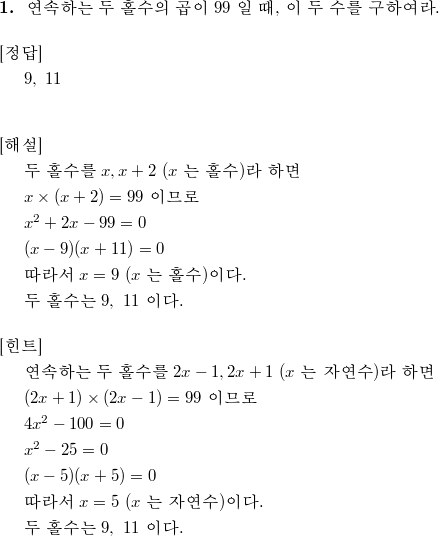 **1.** 연속하는 두 홀수의 곱이 99 일 때, 이 두 수를 구하여라.

[정답]
9, 11

[해설]
두 홀수를 $x, x+2$ ($x$ 는 홀수)라 하면
$x \times (x+2) = 99$ 이므로
$x^2 + 2x - 99 = 0$
$(x-9)(x+11) = 0$
따라서 $x = 9$ ($x$ 는 홀수)이다.
두 홀수는 9, 11 이다.

[힌트]
연속하는 두 홀수를 $2x-1, 2x+1$ ($x$ 는 자연수)라 하면
$(2x+1) \times (2x-1) = 99$ 이므로
$4x^2 - 100 = 0$
$x^2 - 25 = 0$
$(x-5)(x+5) = 0$
따라서 $x = 5$ ($x$ 는 자연수)이다.
두 홀수는 9, 11 이다.